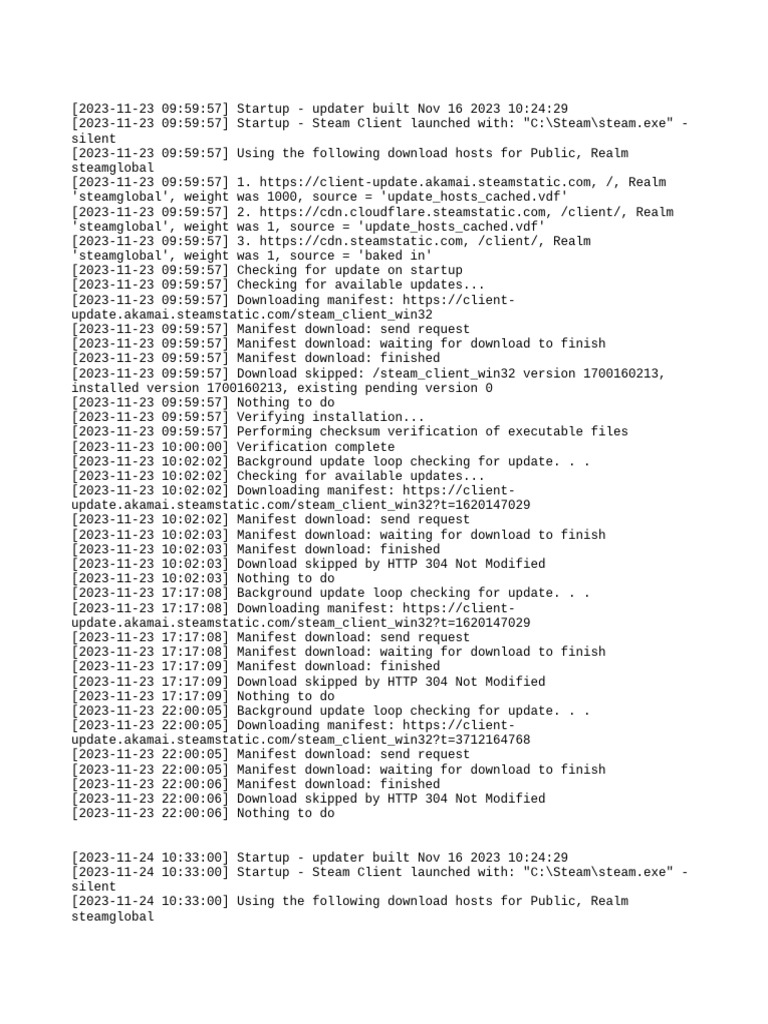 [2023-11-23 09:59:57] Startup - updater built Nov 16 2023 10:24:29
[2023-11-23 09:59:57] Startup - Steam Client launched with: "C:\Steam\steam.exe" -silent
[2023-11-23 09:59:57] Using the following download hosts for Public, Realm steamglobal
[2023-11-23 09:59:57] 1. https://client-update.akamai.steamstatic.com, /, Realm 'steamglobal', weight was 1000, source = 'update_hosts_cached.vdf'
[2023-11-23 09:59:57] 2. https://cdn.cloudflare.steamstatic.com, /client/, Realm 'steamglobal', weight was 1, source = 'update_hosts_cached.vdf'
[2023-11-23 09:59:57] 3. https://cdn.steamstatic.com, /client/, Realm 'steamglobal', weight was 1, source = 'baked in'
[2023-11-23 09:59:57] Checking for update on startup
[2023-11-23 09:59:57] Checking for available updates...
[2023-11-23 09:59:57] Downloading manifest: https://client-update.akamai.steamstatic.com/steam_client_win32
[2023-11-23 09:59:57] Manifest download: send request
[2023-11-23 09:59:57] Manifest download: waiting for download to finish
[2023-11-23 09:59:57] Manifest download: finished
[2023-11-23 09:59:57] Download skipped: /steam_client_win32 version 1700160213, installed version 1700160213, existing pending version 0
[2023-11-23 09:59:57] Nothing to do
[2023-11-23 09:59:57] Verifying installation...
[2023-11-23 09:59:57] Performing checksum verification of executable files
[2023-11-23 10:00:00] Verification complete
[2023-11-23 10:02:02] Background update loop checking for update. . .
[2023-11-23 10:02:02] Checking for available updates...
[2023-11-23 10:02:02] Downloading manifest: https://client-update.akamai.steamstatic.com/steam_client_win32?t=1620147029
[2023-11-23 10:02:02] Manifest download: send request
[2023-11-23 10:02:03] Manifest download: waiting for download to finish
[2023-11-23 10:02:03] Manifest download: finished
[2023-11-23 10:02:03] Download skipped by HTTP 304 Not Modified
[2023-11-23 10:02:03] Nothing to do
[2023-11-23 17:17:08] Background update loop checking for update. . .
[2023-11-23 17:17:08] Downloading manifest: https://client-update.akamai.steamstatic.com/steam_client_win32?t=1620147029
[2023-11-23 17:17:08] Manifest download: send request
[2023-11-23 17:17:08] Manifest download: waiting for download to finish
[2023-11-23 17:17:09] Manifest download: finished
[2023-11-23 17:17:09] Download skipped by HTTP 304 Not Modified
[2023-11-23 17:17:09] Nothing to do
[2023-11-23 22:00:05] Background update loop checking for update. . .
[2023-11-23 22:00:05] Downloading manifest: https://client-update.akamai.steamstatic.com/steam_client_win32?t=3712164768
[2023-11-23 22:00:05] Manifest download: send request
[2023-11-23 22:00:05] Manifest download: waiting for download to finish
[2023-11-23 22:00:06] Manifest download: finished
[2023-11-23 22:00:06] Download skipped by HTTP 304 Not Modified
[2023-11-23 22:00:06] Nothing to do

[2023-11-24 10:33:00] Startup - updater built Nov 16 2023 10:24:29
[2023-11-24 10:33:00] Startup - Steam Client launched with: "C:\Steam\steam.exe" -silent
[2023-11-24 10:33:00] Using the following download hosts for Public, Realm steamglobal